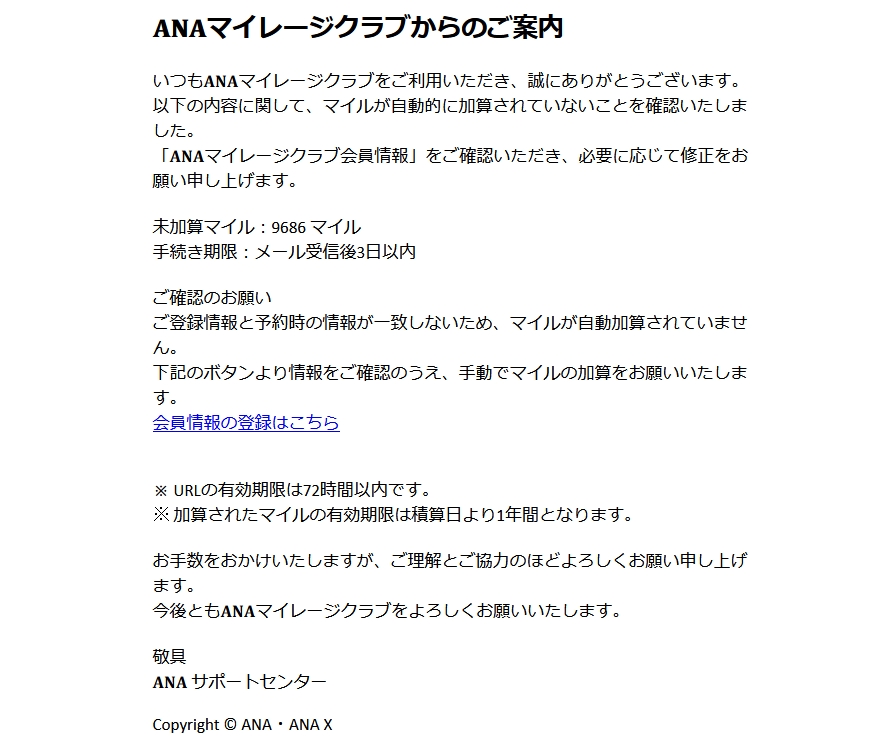 ANAマイレージクラブからのご案内

いつもANAマイレージクラブをご利用いただき、誠にありがとうございます。
以下の内容に関して、マイルが自動的に加算されていないことを確認いたしました。
「ANAマイレージクラブ会員情報」をご確認いただき、必要に応じて修正をお願い申し上げます。

未加算マイル：9686 マイル
手続き期限：メール受信後3日以内

ご確認のお願い
ご登録情報と予約時の情報が一致しないため、マイルが自動加算されていません。
下記のボタンより情報をご確認のうえ、手動でマイルの加算をお願いいたします。
会員情報の登録はこちら

※ URLの有効期限は72時間以内です。
※ 加算されたマイルの有効期限は積算日より1年間となります。

お手数をおかけいたしますが、ご理解とご協力のほどよろしくお願い申し上げます。
今後ともANAマイレージクラブをよろしくお願いいたします。

敬具
ANA サポートセンター

Copyright © ANA・ANA X